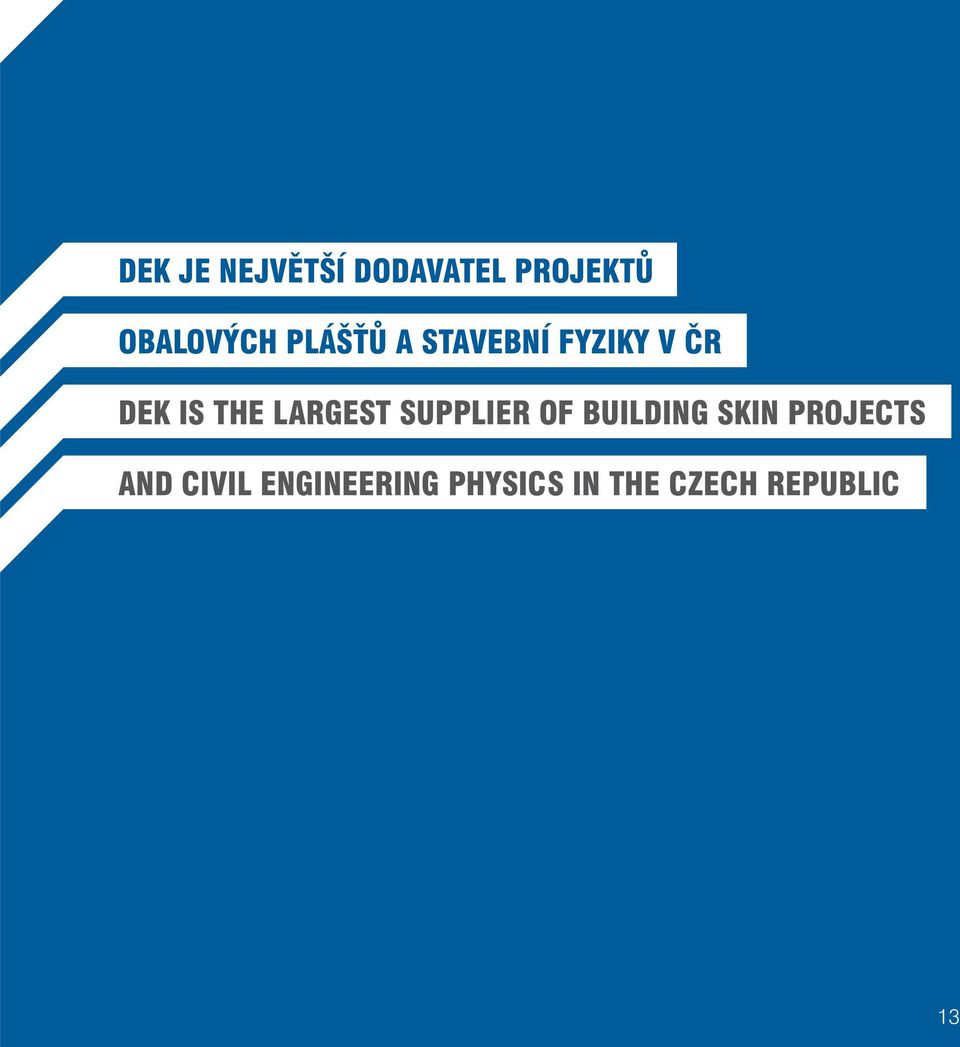 DEK JE NEJVĚTŠÍ DODAVATEL PROJEKTŮ OBALOVÝCH PLÁŠŤŮ A STAVEBNÍ FYZIKY V ČR

DEK IS THE LARGEST SUPPLIER OF BUILDING SKIN PROJECTS AND CIVIL ENGINEERING PHYSICS IN THE CZECH REPUBLIC

13